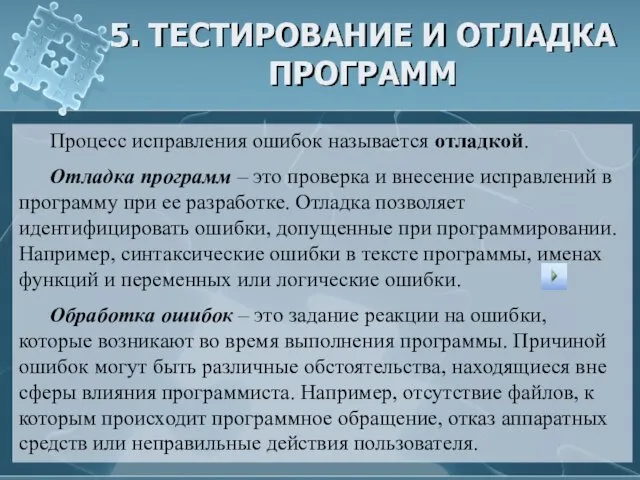 5. ТЕСТИРОВАНИЕ И ОТЛАДКА ПРОГРАММ

Процесс исправления ошибок называется отладкой.

Отладка программ – это проверка и внесение исправлений в программу при ее разработке. Отладка позволяет идентифицировать ошибки, допущенные при программировании. Например, синтаксические ошибки в тексте программы, именах функций и переменных или логические ошибки.

Обработка ошибок – это задание реакции на ошибки, которые возникают во время выполнения программы. Причиной ошибок могут быть различные обстоятельства, находящиеся вне сферы влияния программиста. Например, отсутствие файлов, к которым происходит программное обращение, отказ аппаратных средств или неправильные действия пользователя.